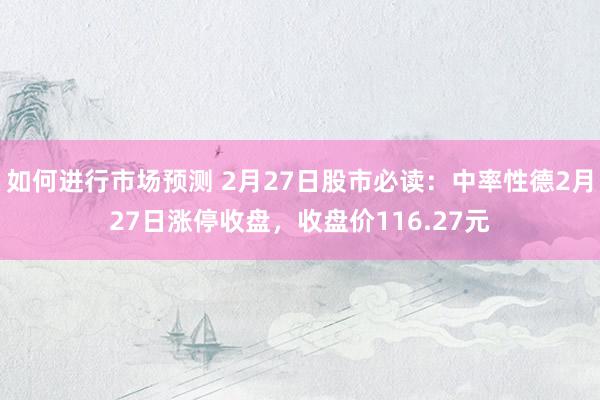 如何进行市场预测 2月27日股市必读：中率性德2月27日涨停收盘，收盘价116.27元